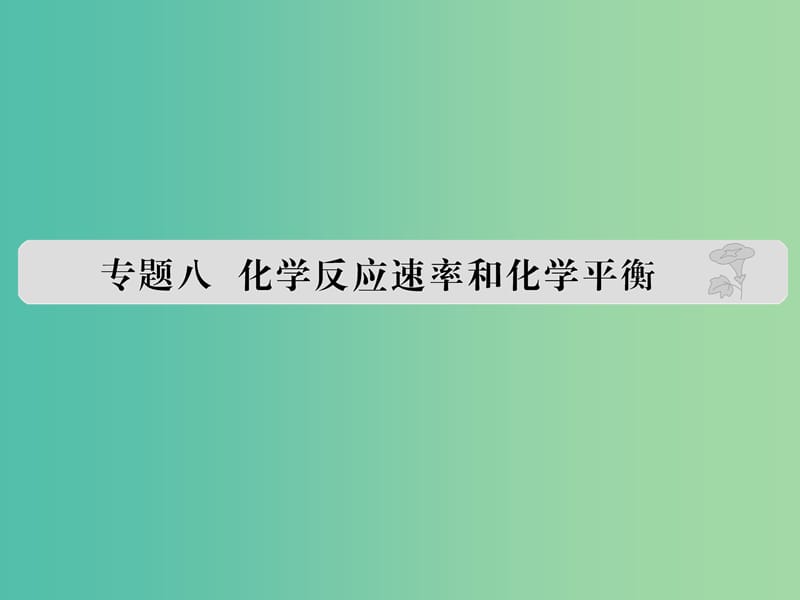 专题八 化学反应速率和化学平衡